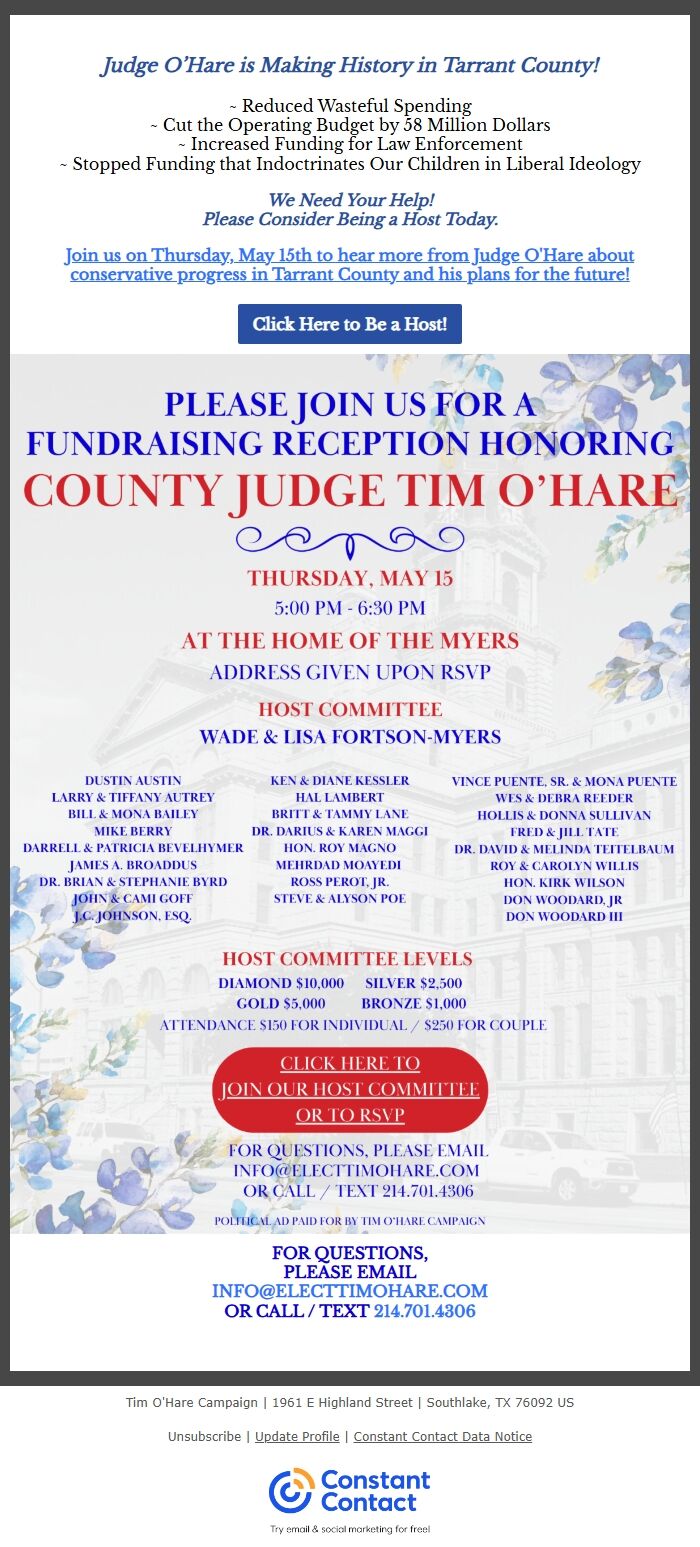 Judge O'Hare is Making History in Tarrant County!

~ Reduced Wasteful Spending
~ Cut the Operating Budget by 58 Million Dollars
~ Increased Funding for Law Enforcement
~ Stopped Funding that Indoctrinates Our Children in Liberal Ideology

We Need Your Help!
Please Consider Being a Host Today.

Join us on Thursday, May 15th to hear more from Judge O'Hare about conservative progress in Tarrant County and his plans for the future!

Click Here to Be a Host!

PLEASE JOIN US FOR A
FUNDRAISING RECEPTION HONORING
COUNTY JUDGE TIM O'HARE

THURSDAY, MAY 15
5:00 PM - 6:30 PM
AT THE HOME OF THE MYERS
ADDRESS GIVEN UPON RSVP

HOST COMMITTEE
WADE & LISA FORTSON-MYERS

DUSTIN AUSTIN
LARRY & TIFFANY AUTREY
BILL & MONA BAILEY
MIKE BERRY
DARRELL & PATRICIA BEVELHYMER
JAMES A. BROADDUS
DR. BRIAN & STEPHANIE BYRD
JOHN & CAMI GOFF
J.C. JOHNSON, ESQ.

KEN & DIANE KESSLER
HAL LAMBERT
BRITT & TAMMY LANE
DR. DARIUS & KAREN MAGGI
HON. ROY MAGNO
MEHRDAD MOAYEDI
ROSS PEROT, JR.
STEVE & ALYSON POE

VINCE PUENTE, SR. & MONA PUENTE
WES & DEBRA REEDER
HOLLIS & DONNA SULLIVAN
FRED & JILL TATE
DR. DAVID & MELINDA TEITELBAUM
ROY & CAROLYN WILLIS
HON. KIRK WILSON
DON WOODARD, JR
DON WOODARD III

HOST COMMITTEE LEVELS
DIAMOND $10,000 SILVER $2,500
GOLD $5,000 BRONZE $1,000
ATTENDANCE $150 FOR INDIVIDUAL / $250 FOR COUPLE

CLICK HERE TO
JOIN OUR HOST COMMITTEE
OR TO RSVP

FOR QUESTIONS, PLEASE EMAIL
INFO@ELECTTIMOHARE.COM
OR CALL / TEXT 214.701.4306

POLITICAL AD PAID FOR BY TIM O'HARE CAMPAIGN

FOR QUESTIONS,
PLEASE EMAIL
INFO@ELECTTIMOHARE.COM
OR CALL / TEXT 214.701.4306

Tim O'Hare Campaign | 1961 E Highland Street | Southlake, TX 76092 US

Unsubscribe | Update Profile | Constant Contact Data Notice

Constant Contact
Try email & social marketing for free!